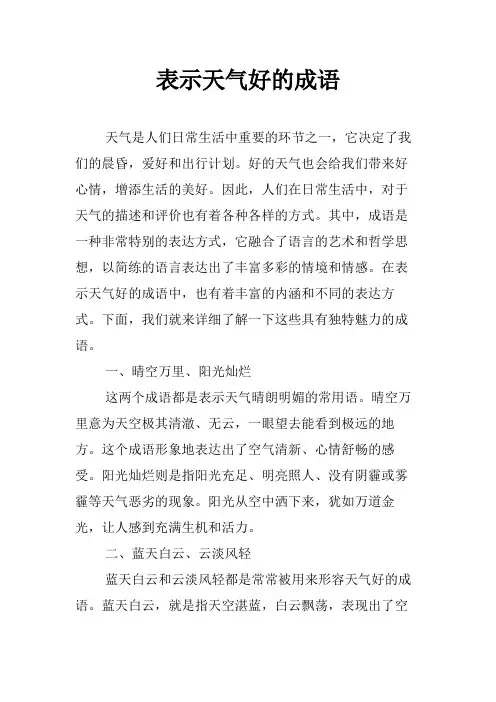 表示天气好的成语

天气是人们日常生活中重要的环节之一，它决定了我们的晨昏，爱好和出行计划。好的天气也会给我们带来好心情，增添生活的美好。因此，人们在日常生活中，对于天气的描述和评价也有着各种各样的方式。其中，成语是一种非常特别的表达方式，它融合了语言的艺术和哲学思想，以简练的语言表达出了丰富多彩的情境和情感。在表示天气好的成语中，也有着丰富的内涵和不同的表达方式。下面，我们就来详细了解一下这些具有独特魅力的成语。

一、晴空万里、阳光灿烂

这两个成语都是表示天气晴朗明媚的常用语。晴空万里意为天空极其清澈、无云，一眼望去能看到极远的地方。这个成语形象地表达出了空气清新、心情舒畅的感受。阳光灿烂则是指阳光充足、明亮照人、没有阴霾或雾霾等天气恶劣的现象。阳光从空中洒下来，犹如万道金光，让人感到充满生机和活力。

二、蓝天白云、云淡风轻

蓝天白云和云淡风轻都是常常被用来形容天气好的成语。蓝天白云，就是指天空湛蓝，白云飘荡，表现出了空